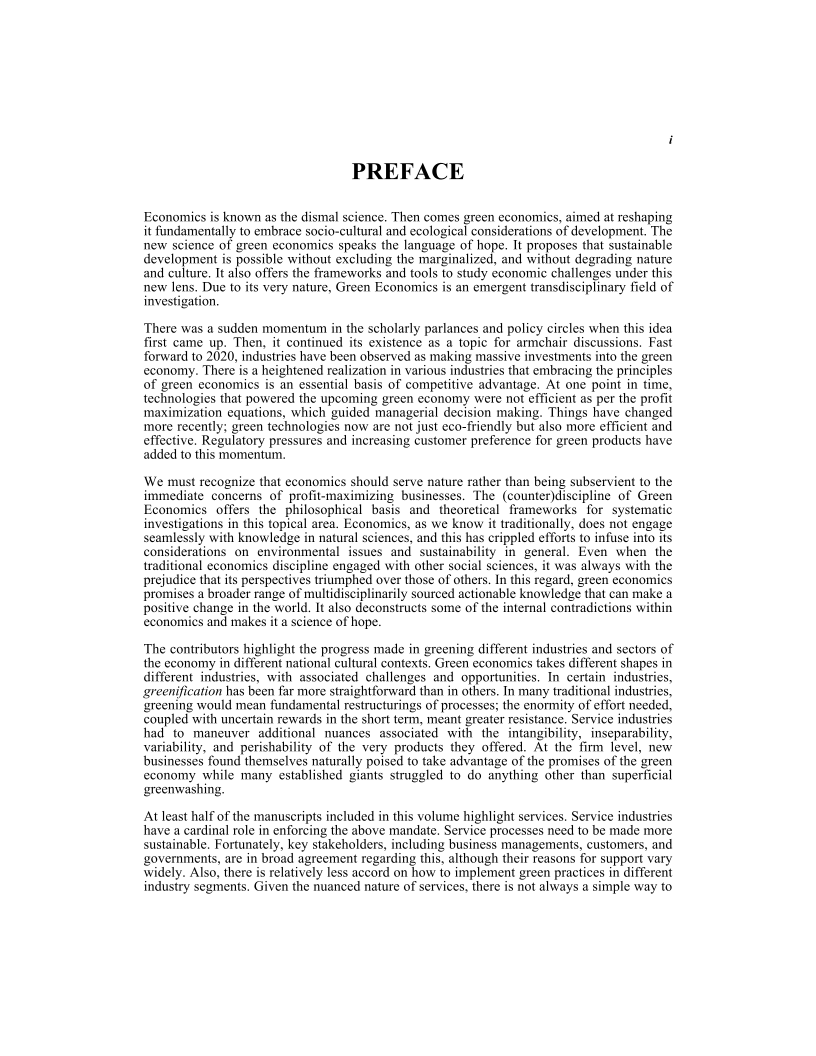 i

PREFACE

Economics is known as the dismal science. Then comes green economics, aimed at reshaping it fundamentally to embrace socio-cultural and ecological considerations of development. The new science of green economics speaks the language of hope. It proposes that sustainable development is possible without excluding the marginalized, and without degrading nature and culture. It also offers the frameworks and tools to study economic challenges under this new lens. Due to its very nature, Green Economics is an emergent transdisciplinary field of investigation.

There was a sudden momentum in the scholarly parlances and policy circles when this idea first came up. Then, it continued its existence as a topic for armchair discussions. Fast forward to 2020, industries have been observed as making massive investments into the green economy. There is a heightened realization in various industries that embracing the principles of green economics is an essential basis of competitive advantage. At one point in time, technologies that powered the upcoming green economy were not efficient as per the profit maximization equations, which guided managerial decision making. Things have changed more recently; green technologies now are not just eco-friendly but also more efficient and effective. Regulatory pressures and increasing customer preference for green products have added to this momentum.

We must recognize that economics should serve nature rather than being subservient to the immediate concerns of profit-maximizing businesses. The (counter)discipline of Green Economics offers the philosophical basis and theoretical frameworks for systematic investigations in this topical area. Economics, as we know it traditionally, does not engage seamlessly with knowledge in natural sciences, and this has crippled efforts to infuse into its considerations on environmental issues and sustainability in general. Even when the traditional economics discipline engaged with other social sciences, it was always with the prejudice that its perspectives triumphed over those of others. In this regard, green economics promises a broader range of multidisciplinarily sourced actionable knowledge that can make a positive change in the world. It also deconstructs some of the internal contradictions within economics and makes it a science of hope.

The contributors highlight the progress made in greening different industries and sectors of the economy in different national cultural contexts. Green economics takes different shapes in different industries, with associated challenges and opportunities. In certain industries, greenification has been far more straightforward than in others. In many traditional industries, greening would mean fundamental restructurings of processes; the enormity of effort needed, coupled with uncertain rewards in the short term, meant greater resistance. Service industries had to maneuver additional nuances associated with the intangibility, inseparability, variability, and perishability of the very products they offered. At the firm level, new businesses found themselves naturally poised to take advantage of the promises of the green economy while many established giants struggled to do anything other than superficial greenwashing.

At least half of the manuscripts included in this volume highlight services. Service industries have a cardinal role in enforcing the above mandate. Service processes need to be made more sustainable. Fortunately, key stakeholders, including business managements, customers, and governments, are in broad agreement regarding this, although their reasons for support vary widely. Also, there is relatively less accord on how to implement green practices in different industry segments. Given the nuanced nature of services, there is not always a simple way to